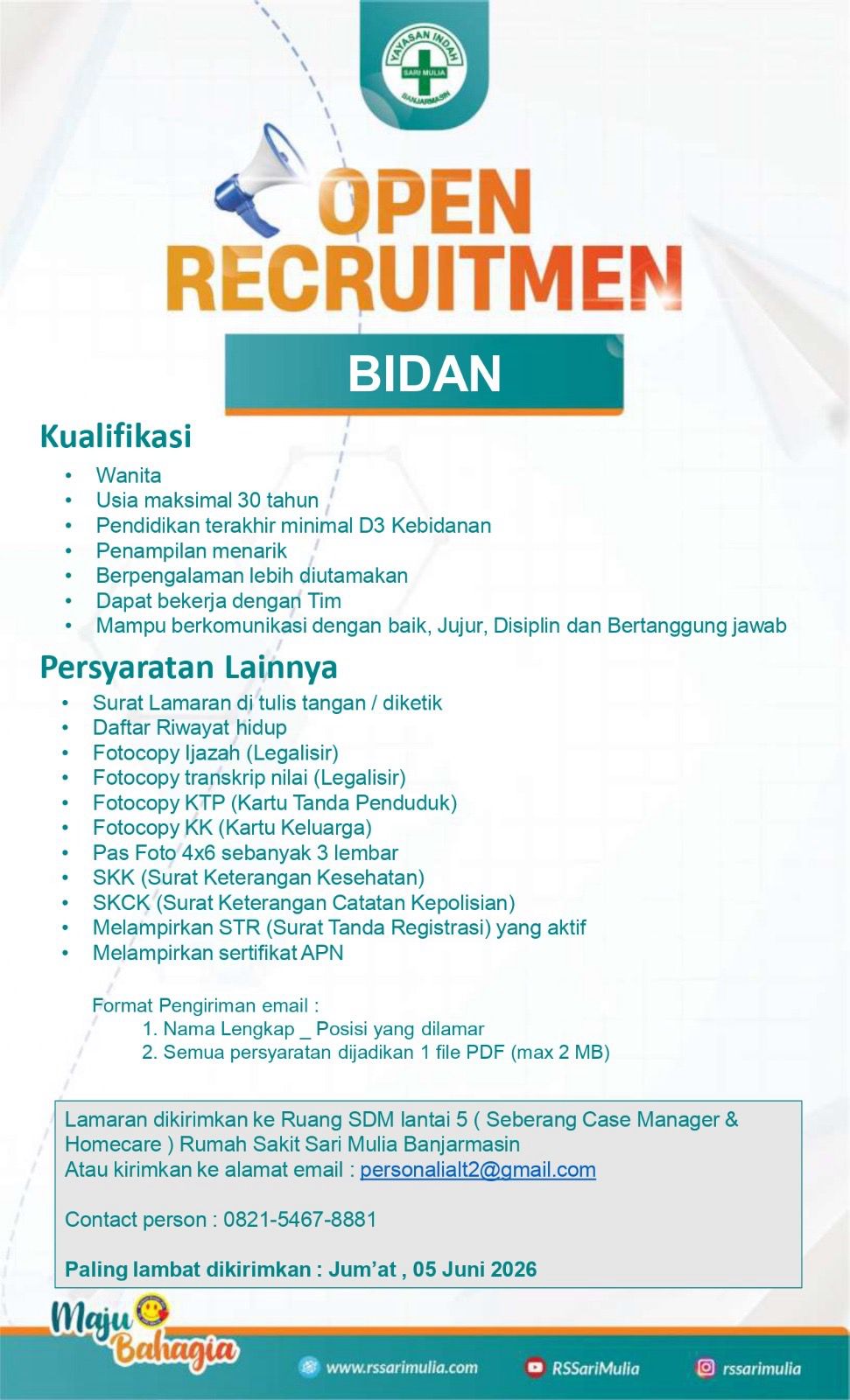 YAYASAN INDAH
SARI MULIA
BANJARMASIN

OPEN
RECRUITMEN

BIDAN

Kualifikasi

• Wanita
• Usia maksimal 30 tahun
• Pendidikan terakhir minimal D3 Kebidanan
• Penampilan menarik
• Berpengalaman lebih diutamakan
• Dapat bekerja dengan Tim
• Mampu berkomunikasi dengan baik, Jujur, Disiplin dan Bertanggung jawab

Persyaratan Lainnya

• Surat Lamaran di tulis tangan / diketik
• Daftar Riwayat hidup
• Fotocopy Ijazah (Legalisir)
• Fotocopy transkrip nilai (Legalisir)
• Fotocopy KTP (Kartu Tanda Penduduk)
• Fotocopy KK (Kartu Keluarga)
• Pas Foto 4x6 sebanyak 3 lembar
• SKK (Surat Keterangan Kesehatan)
• SKCK (Surat Keterangan Catatan Kepolisian)
• Melampirkan STR (Surat Tanda Registrasi) yang aktif
• Melampirkan sertifikat APN

Format Pengiriman email :
1. Nama Lengkap _ Posisi yang dilamar
2. Semua persyaratan dijadikan 1 file PDF (max 2 MB)

Lamaran dikirimkan ke Ruang SDM lantai 5 ( Seberang Case Manager & Homecare ) Rumah Sakit Sari Mulia Banjarmasin
Atau kirimkan ke alamat email : personalialt2@gmail.com

Contact person : 0821-5467-8881

Paling lambat dikirimkan : Jum'at , 05 Juni 2026

Maju Bahagia

www.rssarimulia.com
RSSariMulia
rssarimulia